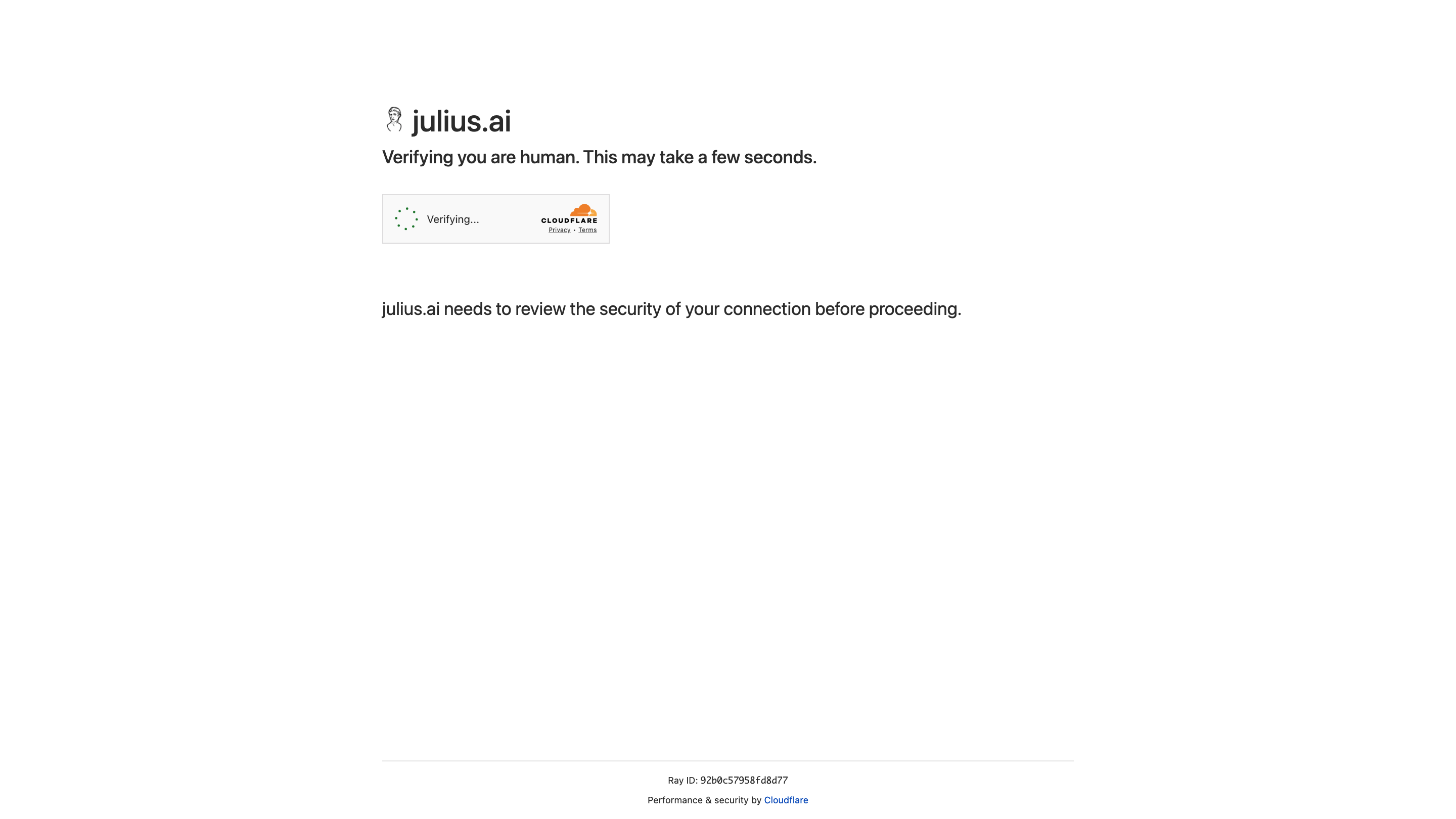 julius.ai

Verifying you are human. This may take a few seconds.

Verifying...

CLOUDFLARE
Privacy • Terms

julius.ai needs to review the security of your connection before proceeding.

Ray ID: 92b0c57958fd8d77

Performance & security by Cloudflare